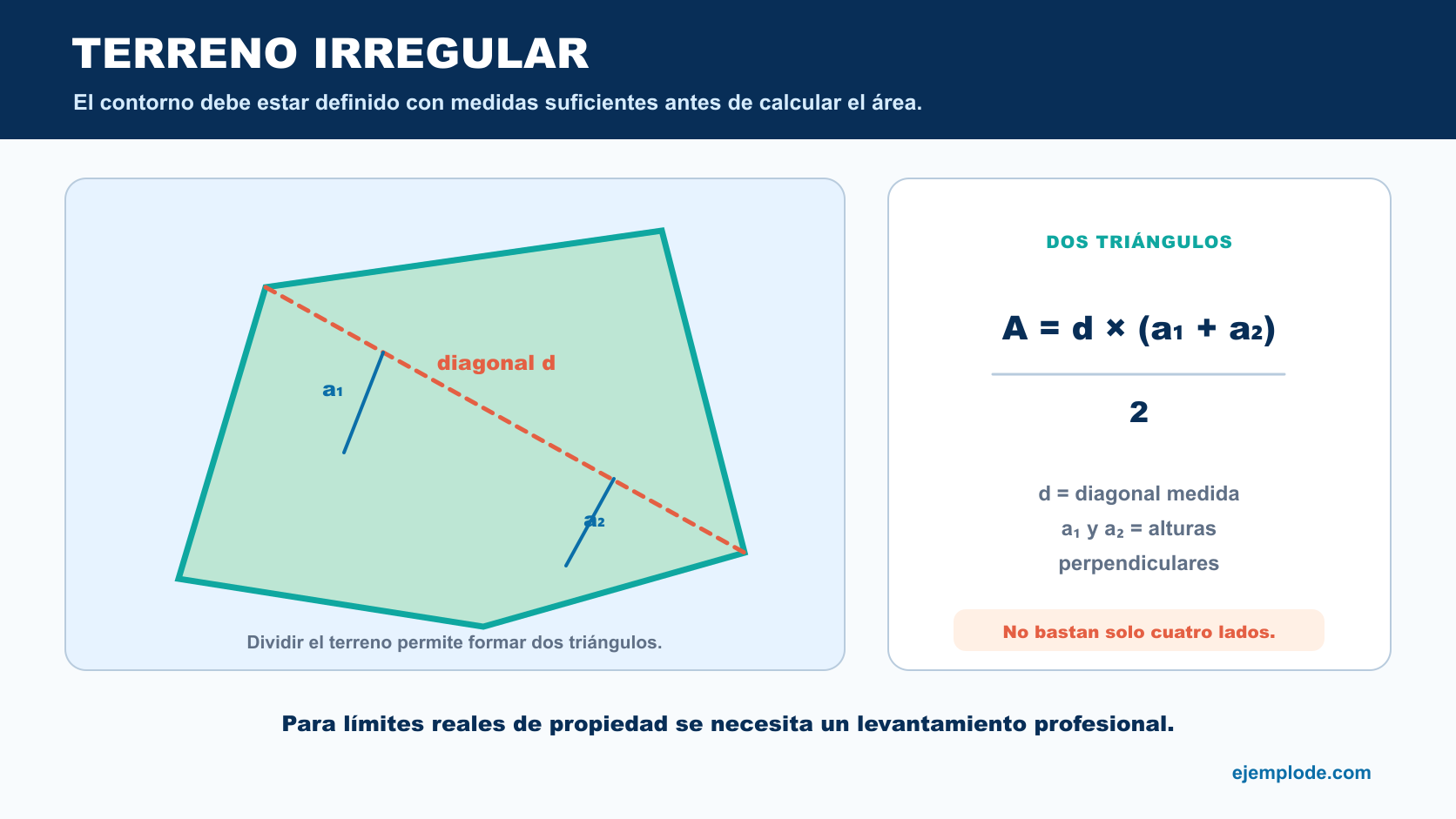 TERRENO IRREGULAR

El contorno debe estar definido con medidas suficientes antes de calcular el área.

diagonal d

$a_1$

$a_2$

Dividir el terreno permite formar dos triángulos.

DOS TRIÁNGULOS

$A = \frac{d \times (a_1 + a_2)}{2}$

d = diagonal medida
$a_1$ y $a_2$ = alturas perpendiculares

No bastan solo cuatro lados.

Para límites reales de propiedad se necesita un levantamiento profesional.

ejemplode.com